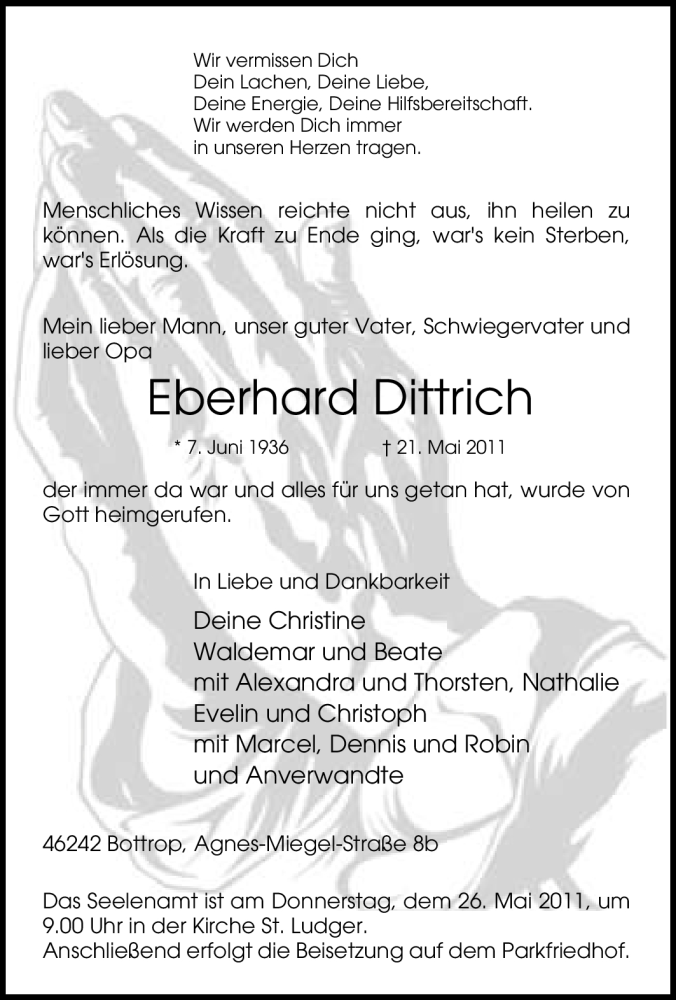 Wir vermissen Dich
Dein Lachen, Deine Liebe,
Deine Energie, Deine Hilfsbereitschaft.
Wir werden Dich immer
in unseren Herzen tragen.

Menschliches Wissen reichte nicht aus, ihn heilen zu können. Als die Kraft zu Ende ging, war's kein Sterben, war's Erlösung.

Mein lieber Mann, unser guter Vater, Schwiegervater und lieber Opa

Eberhard Dittrich

* 7. Juni 1936 † 21. Mai 2011

der immer da war und alles für uns getan hat, wurde von Gott heimgerufen.

In Liebe und Dankbarkeit

Deine Christine
Waldemar und Beate
mit Alexandra und Thorsten, Nathalie
Evelin und Christoph
mit Marcel, Dennis und Robin
und Anverwandte

46242 Bottrop, Agnes-Miegel-Straße 8b

Das Seelenamt ist am Donnerstag, dem 26. Mai 2011, um 9.00 Uhr in der Kirche St. Ludger.
Anschließend erfolgt die Beisetzung auf dem Parkfriedhof.